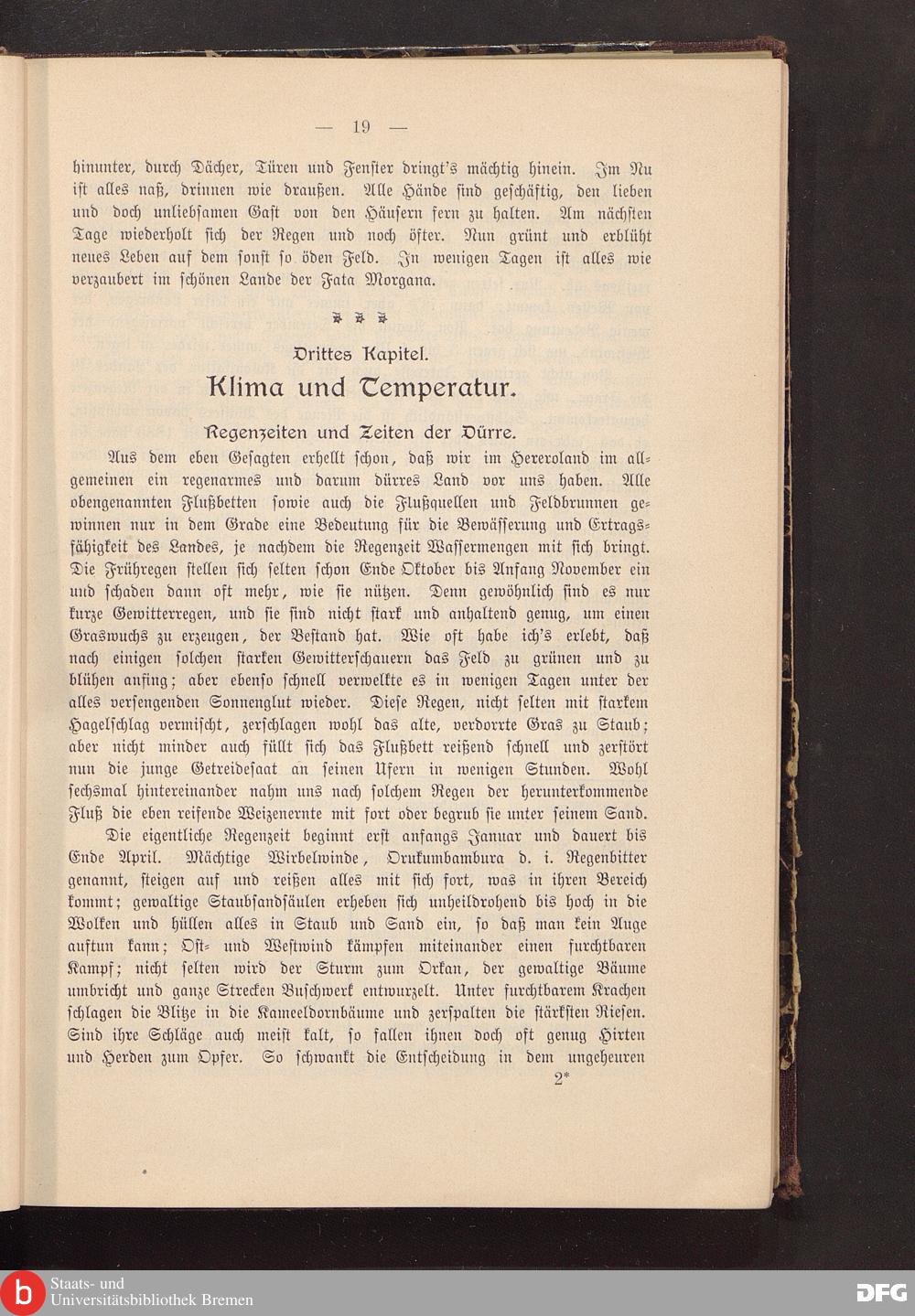 — 19 —

hinunter, durch Dächer, Türen und Fenster dringt's mächtig hinein. Im Nu ist alles naß, drinnen wie draußen. Alle Hände sind geschäftig, den lieben und doch unliebsamen Gast von den Häusern fern zu halten. Am nächsten Tage wiederholt sich der Regen und noch öfter. Nun grünt und erblüht neues Leben auf dem sonst so öden Feld. In wenigen Tagen ist alles wie verzaubert im schönen Lande der Fata Morgana.

Drittes Kapitel.

Klima und Temperatur.

Regenzeiten und Zeiten der Dürre.

Aus dem eben Gesagten erhellt schon, daß wir im Hereroland im allgemeinen ein regenarmes und darum dürres Land vor uns haben. Alle obengenannten Flußbetten sowie auch die Flußquellen und Feldbrunnen gewinnen nur in dem Grade eine Bedeutung für die Bewässerung und Ertragsfähigkeit des Landes, je nachdem die Regenzeit Wassermengen mit sich bringt. Die Frühregen stellen sich selten schon Ende Oktober bis Anfang November ein und schaden dann oft mehr, wie sie nützen. Denn gewöhnlich sind es nur kurze Gewitterregen, und sie sind nicht stark und anhaltend genug, um einen Graswuchs zu erzeugen, der Bestand hat. Wie oft habe ich's erlebt, daß nach einigen solchen starken Gewitterschauern das Feld zu grünen und zu blühen anfing; aber ebenso schnell verwelkte es in wenigen Tagen unter der alles versengenden Sonnenglut wieder. Diese Regen, nicht selten mit starkem Hagelschlag vermischt, zerschlagen wohl das alte, verdorrte Gras zu Staub; aber nicht minder auch füllt sich das Flußbett reißend schnell und zerstört nun die junge Getreidesaat an seinen Ufern in wenigen Stunden. Wohl sechsmal hintereinander nahm uns nach solchem Regen der herunterkommende Fluß die eben reifende Weizenernte mit fort oder begrub sie unter seinem Sand.

Die eigentliche Regenzeit beginnt erst anfangs Januar und dauert bis Ende April. Mächtige Wirbelwinde, Orukumbambura d. i. Regenbitter genannt, steigen auf und reißen alles mit sich fort, was in ihren Bereich kommt; gewaltige Staubsandsäulen erheben sich unheildrohend bis hoch in die Wolken und hüllen alles in Staub und Sand ein, so daß man kein Auge auftun kann; Ost- und Westwind kämpfen miteinander einen furchtbaren Kampf; nicht selten wird der Sturm zum Orkan, der gewaltige Bäume umbricht und ganze Strecken Buschwerk entwurzelt. Unter furchtbarem Krachen schlagen die Blitze in die Kameeldornbäume und zerspalten die stärksten Riesen. Sind ihre Schläge auch meist kalt, so fallen ihnen doch oft genug Hirten und Herden zum Opfer. So schwankt die Entscheidung in dem ungeheuren

2*

Staats- und Universitätsbibliothek Bremen

DFG